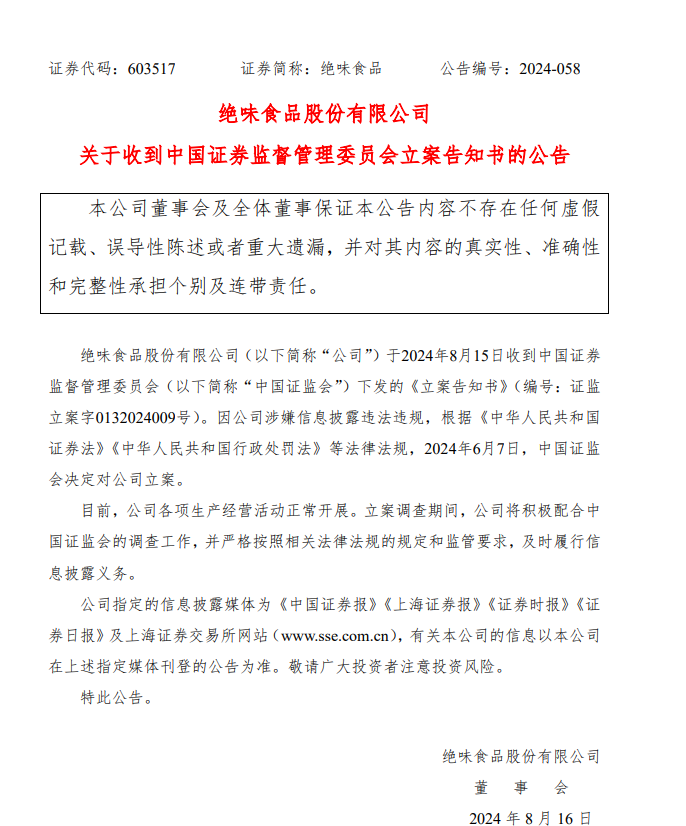 证券代码：603517　　证券简称：绝味食品　　公告编号：2024-058

绝味食品股份有限公司

关于收到中国证券监督管理委员会立案告知书的公告

本公司董事会及全体董事保证本公告内容不存在任何虚假记载、误导性陈述或者重大遗漏，并对其内容的真实性、准确性和完整性承担个别及连带责任。

绝味食品股份有限公司（以下简称“公司”）于2024年8月15日收到中国证券监督管理委员会（以下简称“中国证监会”）下发的《立案告知书》（编号：证监立案字0132024009号）。因公司涉嫌信息披露违法违规，根据《中华人民共和国证券法》《中华人民共和国行政处罚法》等法律法规，2024年6月7日，中国证监会决定对公司立案。

目前，公司各项生产经营活动正常开展。立案调查期间，公司将积极配合中国证监会的调查工作，并严格按照相关法律法规的规定和监管要求，及时履行信息披露义务。

公司指定的信息披露媒体为《中国证券报》《上海证券报》《证券时报》《证券日报》及上海证券交易所网站（www.sse.com.cn），有关本公司的信息以本公司在上述指定媒体刊登的公告为准。敬请广大投资者注意投资风险。

特此公告。

绝味食品股份有限公司

董　事　会

2024 年 8 月 16 日